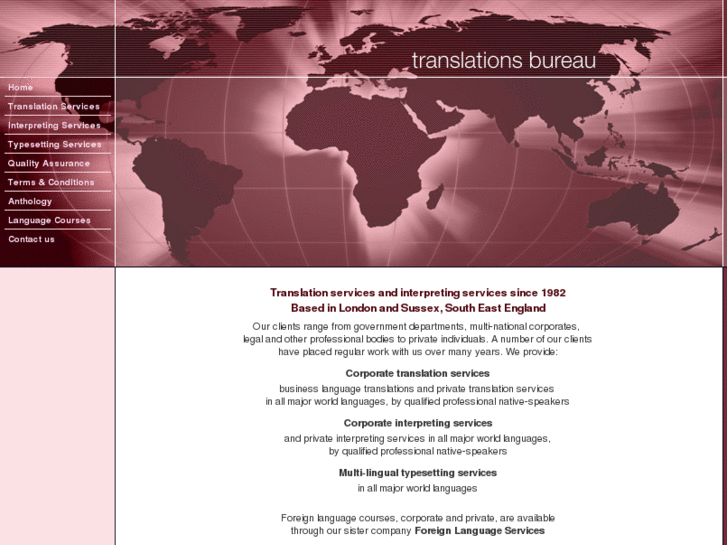 translations bureau

Home
Translation Services
Interpreting Services
Typesetting Services
Quality Assurance
Terms & Conditions
Anthology
Language Courses
Contact us

Translation services and interpreting services since 1982
Based in London and Sussex, South East England

Our clients range from government departments, multi-national corporates, legal and other professional bodies to private individuals. A number of our clients have placed regular work with us over many years. We provide:

Corporate translation services
business language translations and private translation services in all major world languages, by qualified professional native-speakers

Corporate interpreting services
and private interpreting services in all major world languages, by qualified professional native-speakers

Multi-lingual typesetting services
in all major world languages

Foreign language courses, corporate and private, are available through our sister company Foreign Language Services